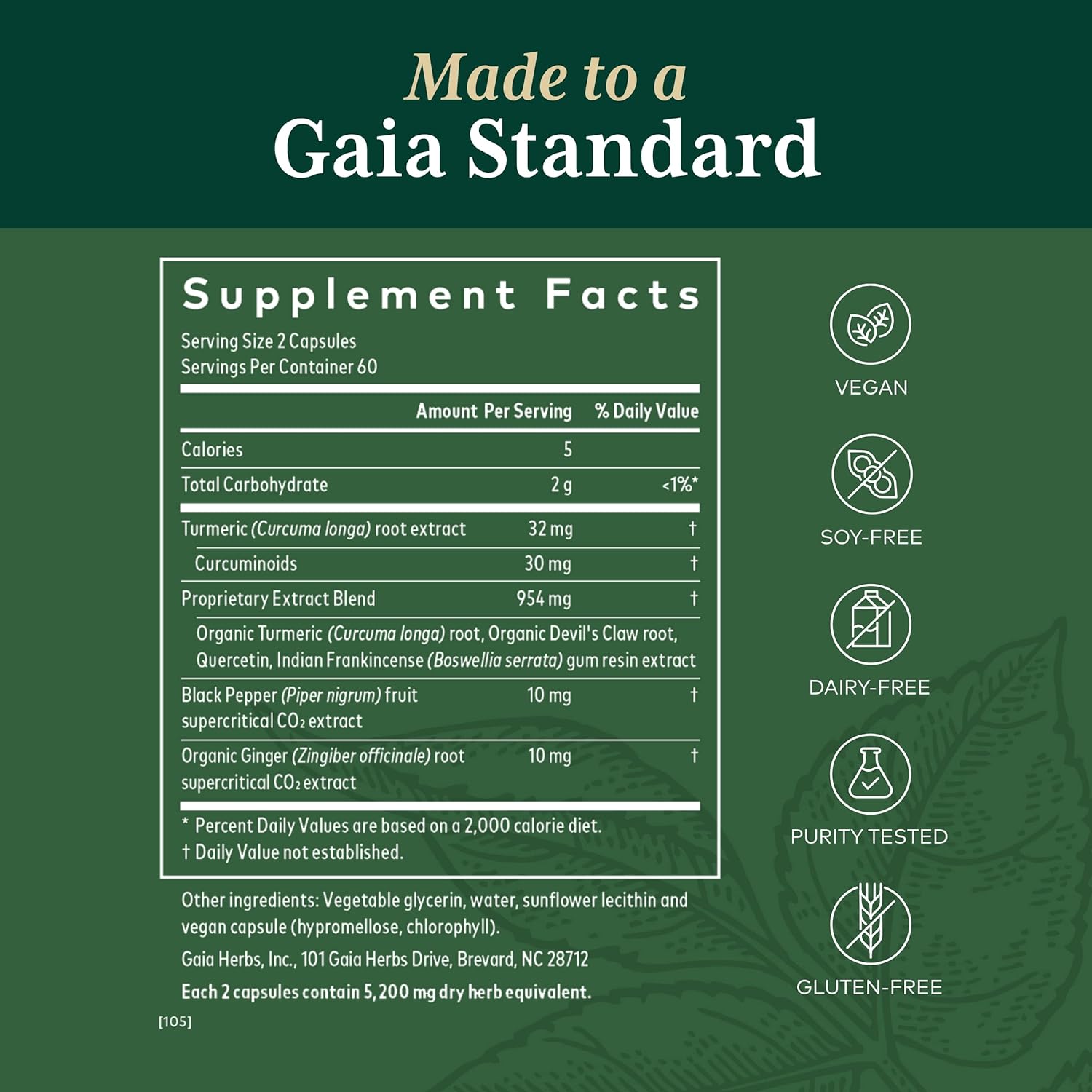 Made to a
Gaia Standard

Supplement Facts
Serving Size 2 Capsules
Servings Per Container 60

| | Amount Per Serving | % Daily Value |
|---|---|---|
| Calories | 5 | |
| Total Carbohydrate | 2 g | <1%* |
| Turmeric (Curcuma longa) root extract | 32 mg | † |
| Curcuminoids | 30 mg | † |
| Proprietary Extract Blend | 954 mg | † |
| Organic Turmeric (Curcuma longa) root, Organic Devil's Claw root, Quercetin, Indian Frankincense (Boswellia serrata) gum resin extract | | |
| Black Pepper (Piper nigrum) fruit supercritical $CO_2$ extract | 10 mg | † |
| Organic Ginger (Zingiber officinale) root supercritical $CO_2$ extract | 10 mg | † |

* Percent Daily Values are based on a 2,000 calorie diet.
† Daily Value not established.

Other ingredients: Vegetable glycerin, water, sunflower lecithin and vegan capsule (hypromellose, chlorophyll).

Gaia Herbs, Inc., 101 Gaia Herbs Drive, Brevard, NC 28712

Each 2 capsules contain 5,200 mg dry herb equivalent.

[105]

VEGAN

SOY-FREE

DAIRY-FREE

PURITY TESTED

GLUTEN-FREE